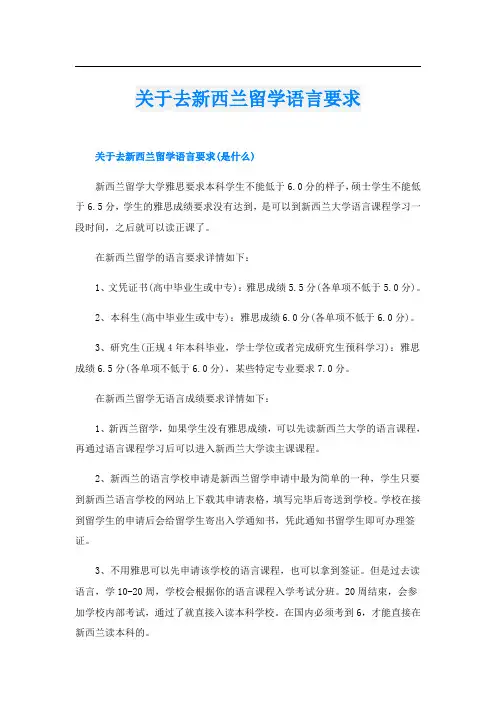 关于去新西兰留学语言要求

关于去新西兰留学语言要求(是什么)

新西兰留学大学雅思要求本科学生不能低于6.0分的样子，硕士学生不能低于6.5分，学生的雅思成绩要求没有达到，是可以到新西兰大学语言课程学习一段时间，之后就可以读正课了。

在新西兰留学的语言要求详情如下：

1、文凭证书(高中毕业生或中专)：雅思成绩5.5分(各单项不低于5.0分)。

2、本科生(高中毕业生或中专)：雅思成绩6.0分(各单项不低于6.0分)。

3、研究生(正规4年本科毕业，学士学位或者完成研究生预科学习)：雅思成绩6.5分(各单项不低于6.0分)，某些特定专业要求7.0分。

在新西兰留学无语言成绩要求详情如下：

1、新西兰留学，如果学生没有雅思成绩，可以先读新西兰大学的语言课程，再通过语言课程学习后可以进入新西兰大学读主课课程。

2、新西兰的语言学校申请是新西兰留学申请中最为简单的一种，学生只要到新西兰语言学校的网站上下载其申请表格，填写完毕后寄送到学校。学校在接到留学生的申请后会给留学生寄出入学通知书，凭此通知书留学生即可办理签证。

3、不用雅思可以先申请该学校的语言课程，也可以拿到签证。但是过去读语言，学10-20周，学校会根据你的语言课程入学考试分班。20周结束，会参加学校内部考试，通过了就直接入读本科学校。在国内必须考到6，才能直接在新西兰读本科的。